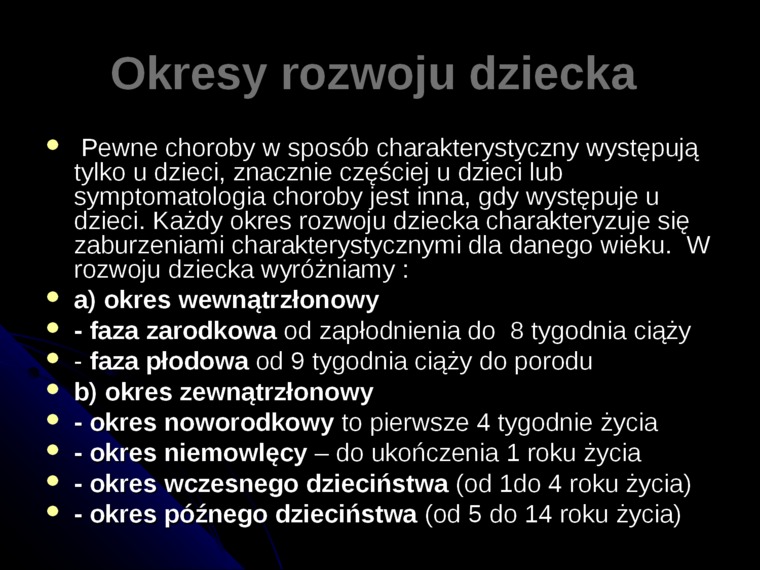 Okresy rozwoju dziecka

- Pewne choroby w sposób charakterystyczny występują tylko u dzieci, znacznie częściej u dzieci lub symptomatologia choroby jest inna, gdy występuje u dzieci. Każdy okres rozwoju dziecka charakteryzuje się zaburzeniami charakterystycznymi dla danego wieku. W rozwoju dziecka wyróżniamy :
- a) okres wewnątrzłonowy
- - faza zarodkowa od zapłodnienia do 8 tygodnia ciąży
- - faza płodowa od 9 tygodnia ciąży do porodu
- b) okres zewnątrzłonowy
- - okres noworodkowy to pierwsze 4 tygodnie życia
- - okres niemowlęcy – do ukończenia 1 roku życia
- - okres wczesnego dzieciństwa (od 1do 4 roku życia)
- - okres późnego dzieciństwa (od 5 do 14 roku życia)